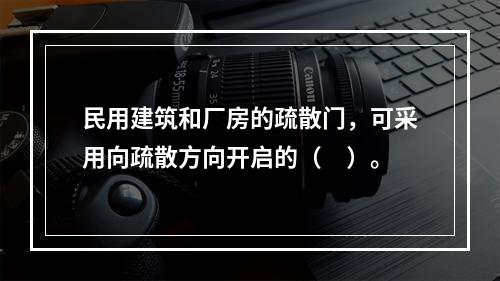 民用建筑和厂房的疏散门，可采用向疏散方向开启的（ ）。

Canon
18-55mm
24
35